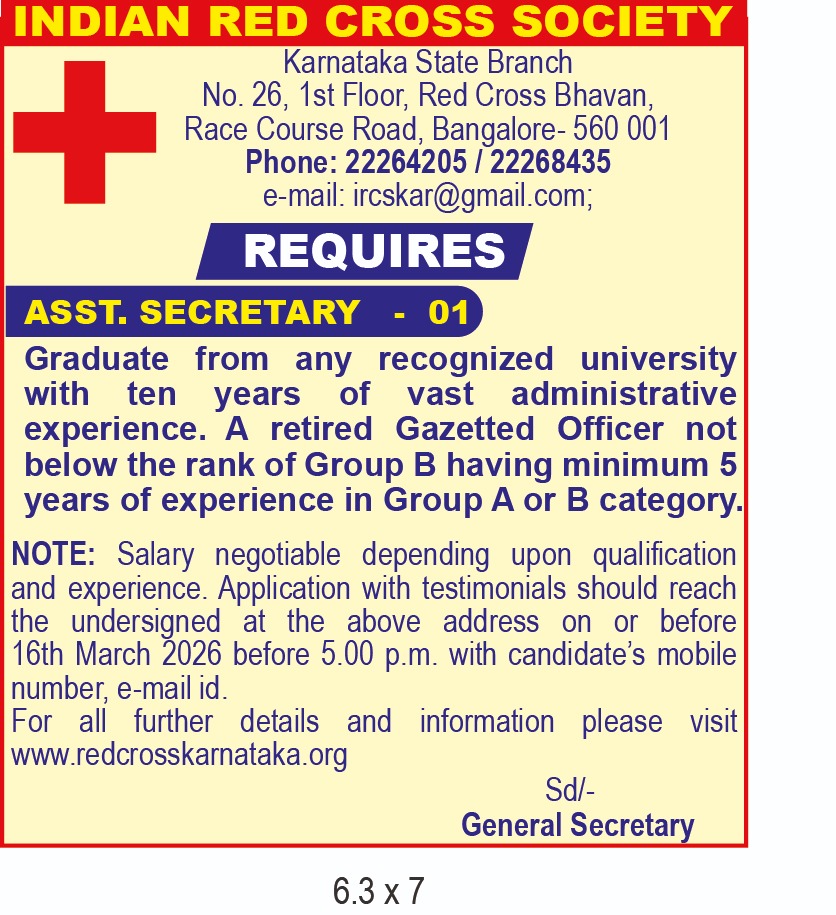 INDIAN RED CROSS SOCIETY

Karnataka State Branch
No. 26, 1st Floor, Red Cross Bhavan,
Race Course Road, Bangalore- 560 001
Phone: 22264205 / 22268435
e-mail: ircskar@gmail.com;

REQUIRES

ASST. SECRETARY - 01

Graduate from any recognized university with ten years of vast administrative experience. A retired Gazetted Officer not below the rank of Group B having minimum 5 years of experience in Group A or B category.

NOTE: Salary negotiable depending upon qualification and experience. Application with testimonials should reach the undersigned at the above address on or before 16th March 2026 before 5.00 p.m. with candidate's mobile number, e-mail id.
For all further details and information please visit www.redcrosskarnataka.org

Sd/-
General Secretary

6.3 x 7